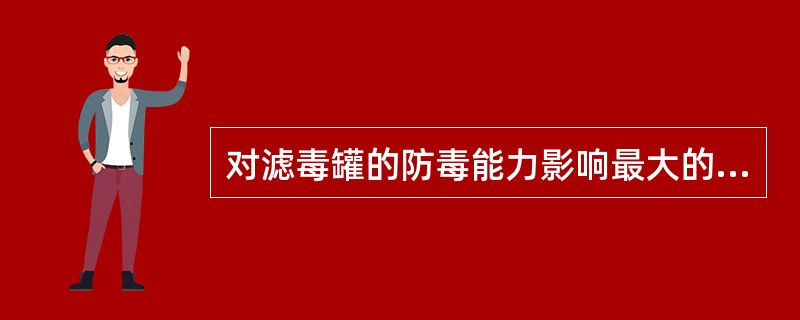 对滤毒罐的防毒能力影响最大的...